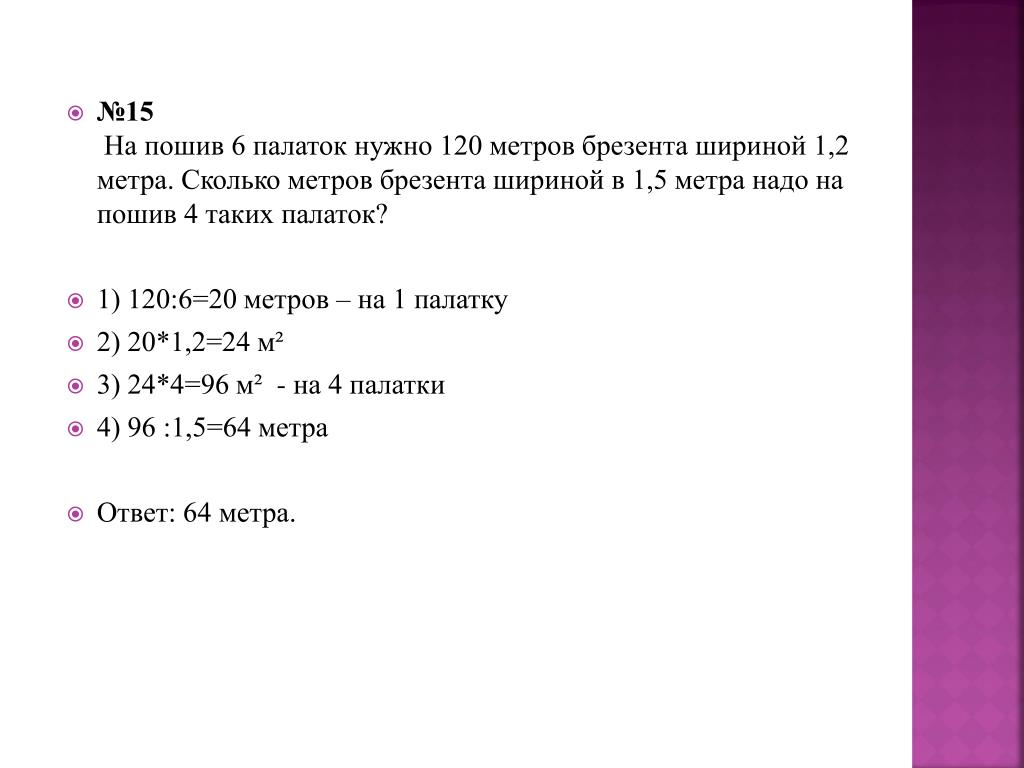 №15
На пошив 6 палаток нужно 120 метров брезента шириной 1,2 метра. Сколько метров брезента шириной в 1,5 метра надо на пошив 4 таких палаток?

1) 120:6=20 метров – на 1 палатку

2) 20*1,2=24 м²

3) 24*4=96 м² - на 4 палатки

4) 96 :1,5=64 метра

Ответ: 64 метра.